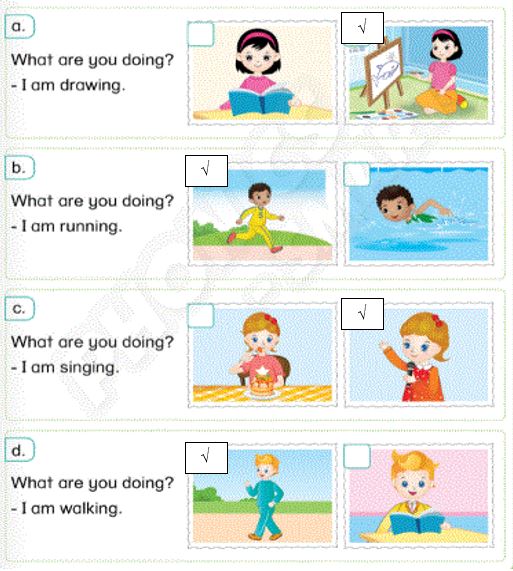 a.

What are you doing?
- I am drawing.

☐ ☑

b.

What are you doing?
- I am running.

☑ ☐

c.

What are you doing?
- I am singing.

☐ ☑

d.

What are you doing?
- I am walking.

☑ ☐